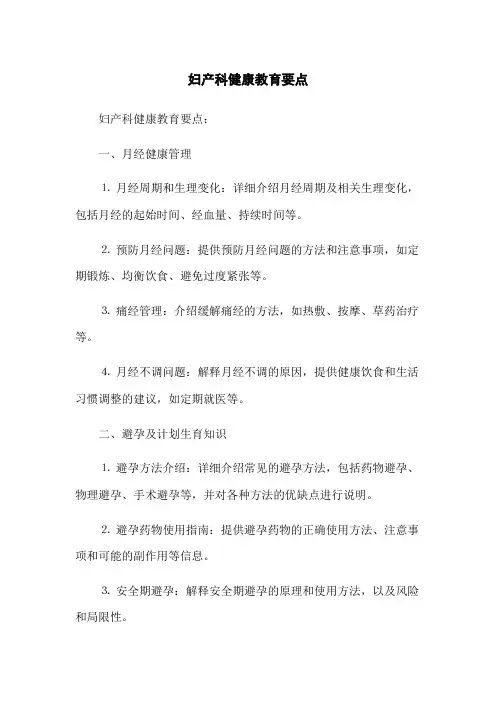 妇产科健康教育要点

妇产科健康教育要点：

一、月经健康管理

1. 月经周期和生理变化：详细介绍月经周期及相关生理变化，包括月经的起始时间、经血量、持续时间等。

2. 预防月经问题：提供预防月经问题的方法和注意事项，如定期锻炼、均衡饮食、避免过度紧张等。

3. 痛经管理：介绍缓解痛经的方法，如热敷、按摩、草药治疗等。

4. 月经不调问题：解释月经不调的原因，提供健康饮食和生活习惯调整的建议，如定期就医等。

二、避孕及计划生育知识

1. 避孕方法介绍：详细介绍常见的避孕方法，包括药物避孕、物理避孕、手术避孕等，并对各种方法的优缺点进行说明。

2. 避孕药物使用指南：提供避孕药物的正确使用方法、注意事项和可能的副作用等信息。

3. 安全期避孕：解释安全期避孕的原理和使用方法，以及风险和局限性。